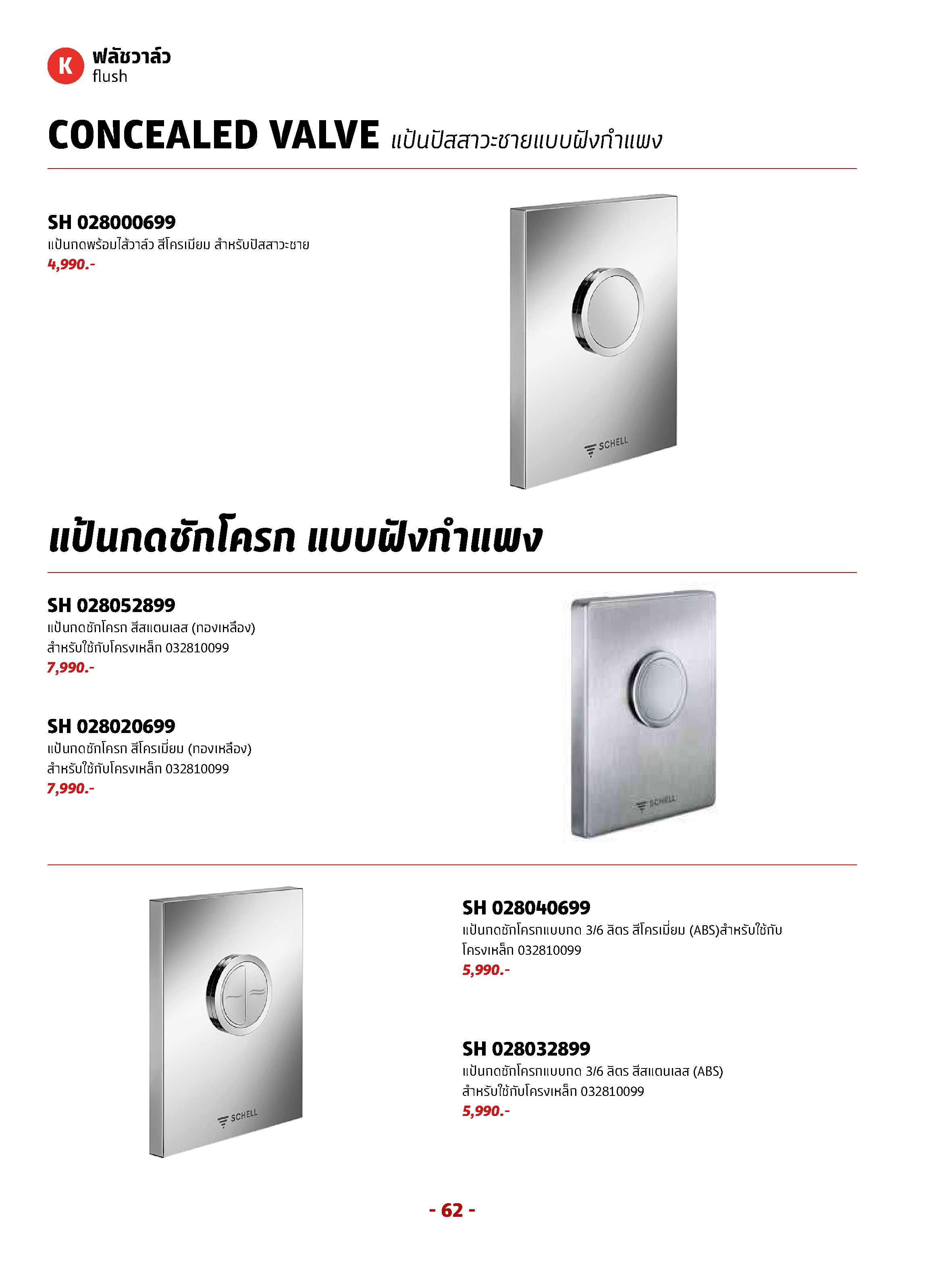 K ฟลัชวาล์ว
flush

CONCEALED VALVE แป้นปัสสาวะชายแบบฝังกำแพง

SH 028000699
แป้นกดพร้อมไส้วาล์ว สีโครเมียม สำหรับปัสสาวะชาย
4,990.-

SCHELL

แป้นกดชักโครก แบบฝังกำแพง

SH 028052899
แป้นกดชักโครก สีสแตนเลส (ทองเหลือง)
สำหรับใช้กับโครงเหล็ก 032810099
7,990.-

SH 028020699
แป้นกดชักโครก สีโครเมี่ยม (ทองเหลือง)
สำหรับใช้กับโครงเหล็ก 032810099
7,990.-

SCHELL

SCHELL

SH 028040699
แป้นกดชักโครกแบบกด 3/6 ลิตร สีโครเมี่ยม (ABS)สำหรับใช้กับโครงเหล็ก 032810099
5,990.-

SH 028032899
แป้นกดชักโครกแบบกด 3/6 ลิตร สีสแตนเลส (ABS)
สำหรับใช้กับโครงเหล็ก 032810099
5,990.-

- 62 -